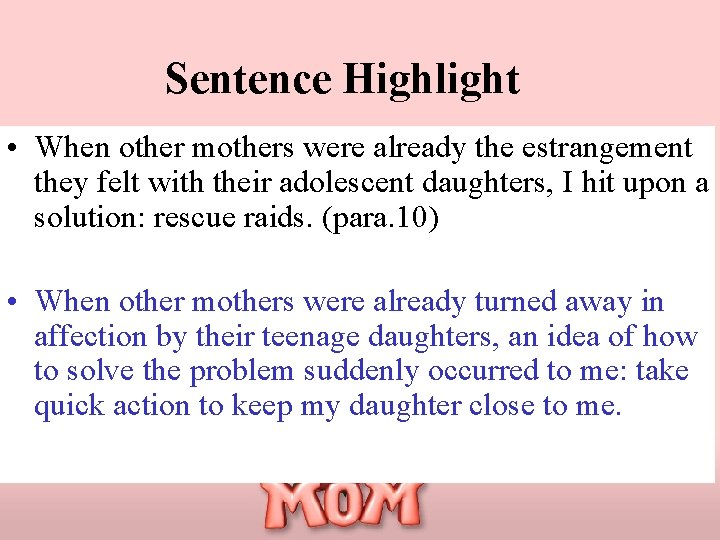 Sentence Highlight

• When other mothers were already the estrangement they felt with their adolescent daughters, I hit upon a solution: rescue raids. (para.10)

• When other mothers were already turned away in affection by their teenage daughters, an idea of how to solve the problem suddenly occurred to me: take quick action to keep my daughter close to me.

MOM